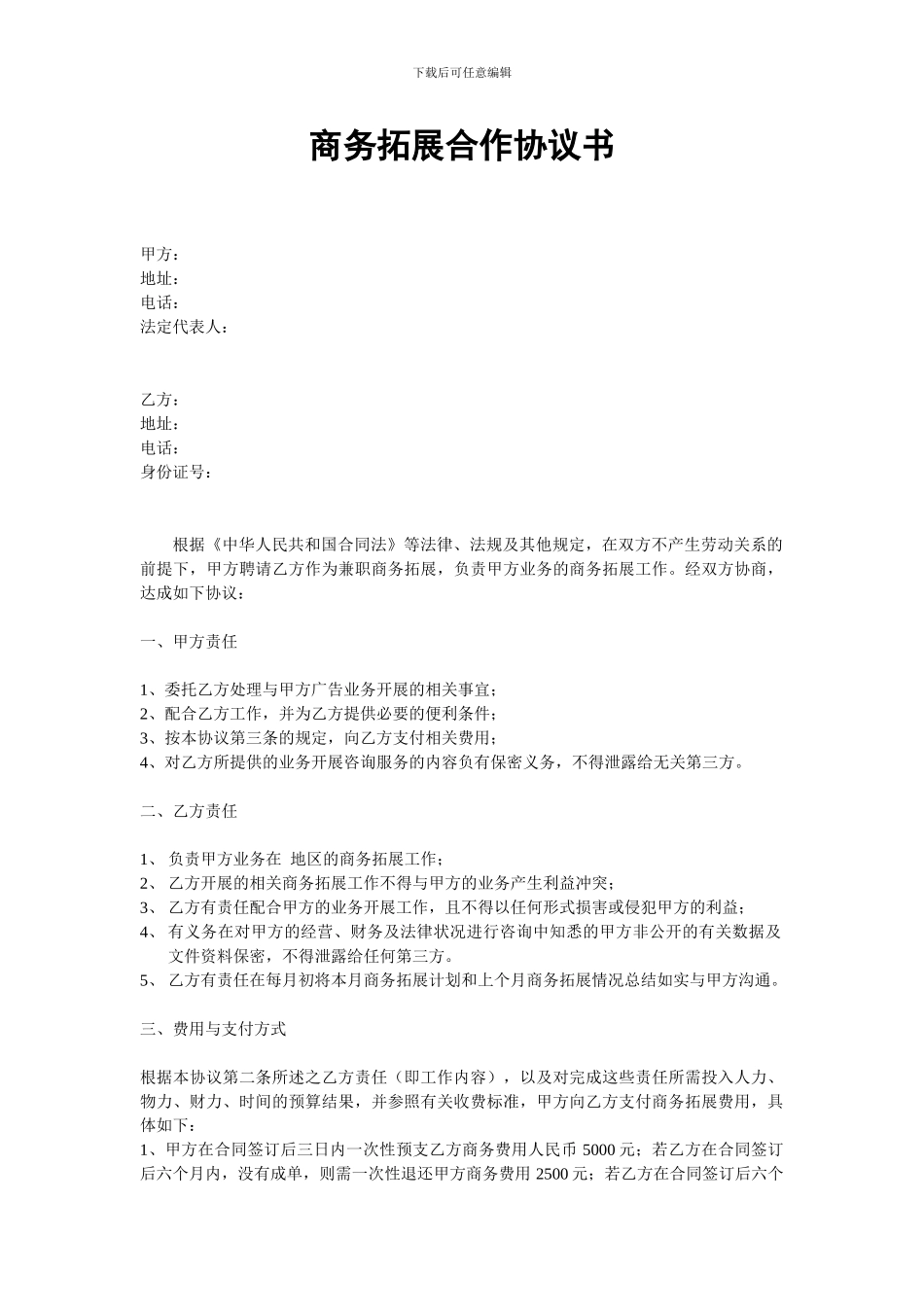 下载后可任意编辑

商务拓展合作协议书

甲方：
地址：
电话：
法定代表人：

乙方：
地址：
电话：
身份证号：

根据《中华人民共和国合同法》等法律、法规及其他规定，在双方不产生劳动关系的前提下，甲方聘请乙方作为兼职商务拓展，负责甲方业务的商务拓展工作。经双方协商，达成如下协议：

一、甲方责任

1、委托乙方处理与甲方广告业务开展的相关事宜；
2、配合乙方工作，并为乙方提供必要的便利条件；
3、按本协议第三条的规定，向乙方支付相关费用；
4、对乙方所提供的业务开展咨询服务的内容负有保密义务，不得泄露给无关第三方。

二、乙方责任

1、 负责甲方业务在 地区的商务拓展工作；
2、 乙方开展的相关商务拓展工作不得与甲方的业务产生利益冲突；
3、 乙方有责任配合甲方的业务开展工作，且不得以任何形式损害或侵犯甲方的利益；
4、 有义务在对甲方的经营、财务及法律状况进行咨询中知悉的甲方非公开的有关数据及文件资料保密，不得泄露给任何第三方。
5、 乙方有责任在每月初将本月商务拓展计划和上个月商务拓展情况总结如实与甲方沟通。

三、费用与支付方式

根据本协议第二条所述之乙方责任（即工作内容），以及对完成这些责任所需投入人力、物力、财力、时间的预算结果，并参照有关收费标准，甲方向乙方支付商务拓展费用，具体如下：
1、甲方在合同签订后三日内一次性预支乙方商务费用人民币 5000 元；若乙方在合同签订后六个月内，没有成单，则需一次性退还甲方商务费用 2500 元；若乙方在合同签订后六个